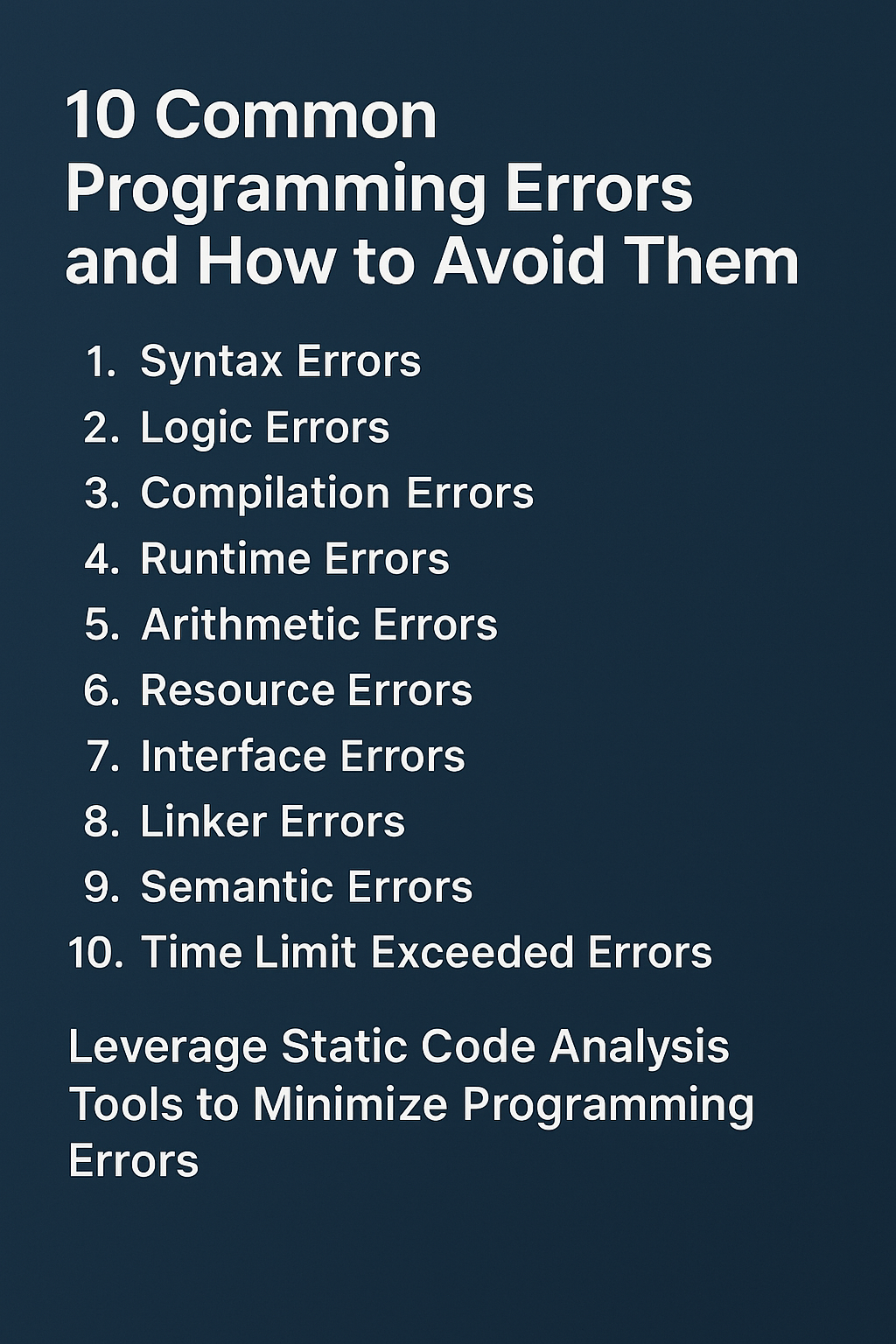 10 Common Programming Errors and How to Avoid Them

1. Syntax Errors
2. Logic Errors
3. Compilation Errors
4. Runtime Errors
5. Arithmetic Errors
6. Resource Errors
7. Interface Errors
8. Linker Errors
9. Semantic Errors
10. Time Limit Exceeded Errors

Leverage Static Code Analysis Tools to Minimize Programming Errors